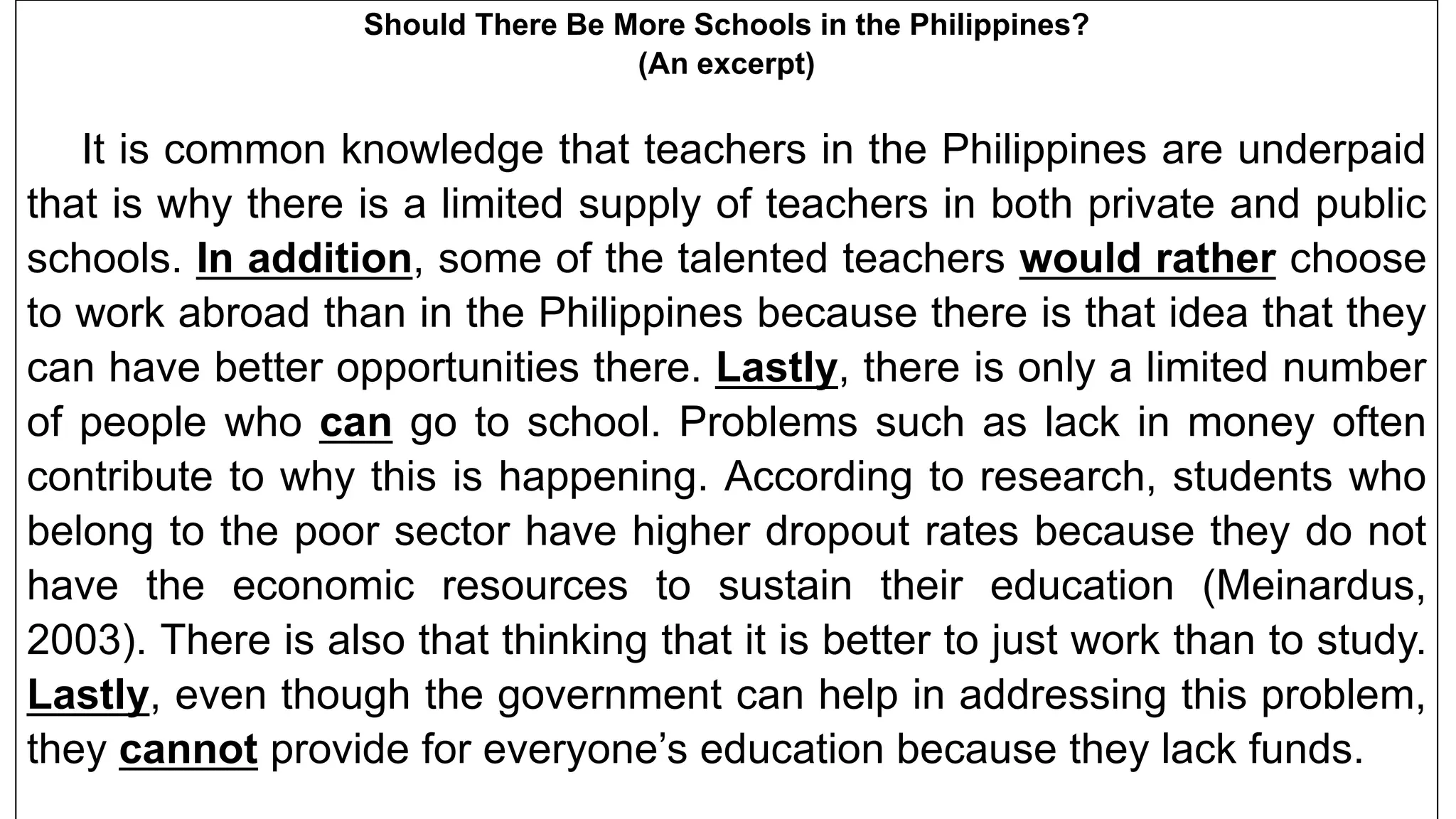 Should There Be More Schools in the Philippines?
(An excerpt)

It is common knowledge that teachers in the Philippines are underpaid that is why there is a limited supply of teachers in both private and public schools. In addition, some of the talented teachers would rather choose to work abroad than in the Philippines because there is that idea that they can have better opportunities there. Lastly, there is only a limited number of people who can go to school. Problems such as lack in money often contribute to why this is happening. According to research, students who belong to the poor sector have higher dropout rates because they do not have the economic resources to sustain their education (Meinardus, 2003). There is also that thinking that it is better to just work than to study. Lastly, even though the government can help in addressing this problem, they cannot provide for everyone's education because they lack funds.